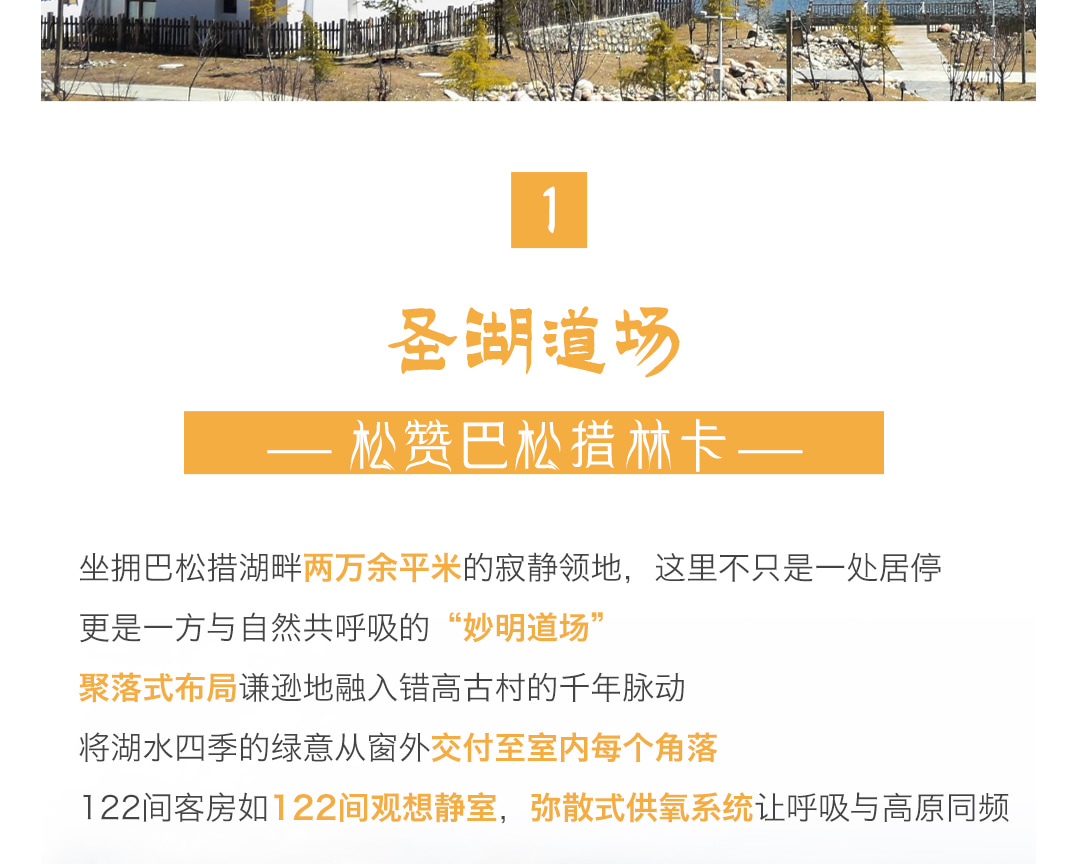 1

圣湖道场

— 松赞巴松措林卡 —

坐拥巴松措湖畔两万余平米的寂静领地，这里不只是一处居停

更是一方与自然共呼吸的“妙明道场”

聚落式布局谦逊地融入错高古村的千年脉动

将湖水四季的绿意从窗外交付至室内每个角落

122间客房如122间观想静室，弥散式供氧系统让呼吸与高原同频